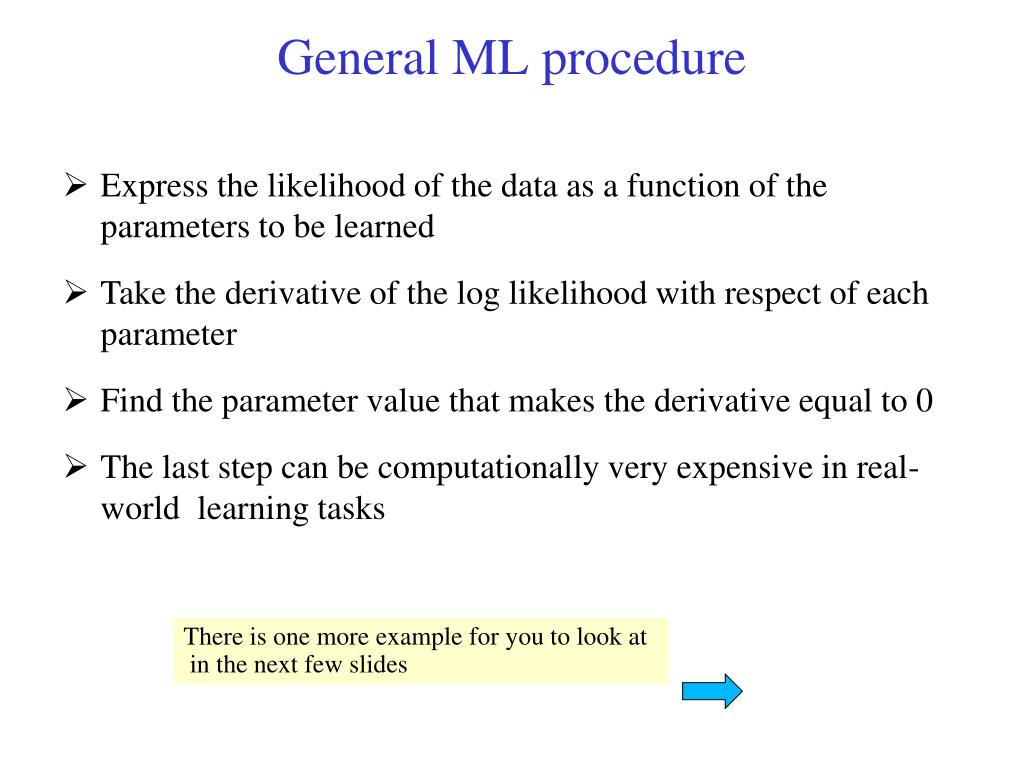 General ML procedure

➢ Express the likelihood of the data as a function of the parameters to be learned

➢ Take the derivative of the log likelihood with respect of each parameter

➢ Find the parameter value that makes the derivative equal to 0

➢ The last step can be computationally very expensive in real-world learning tasks

There is one more example for you to look at in the next few slides